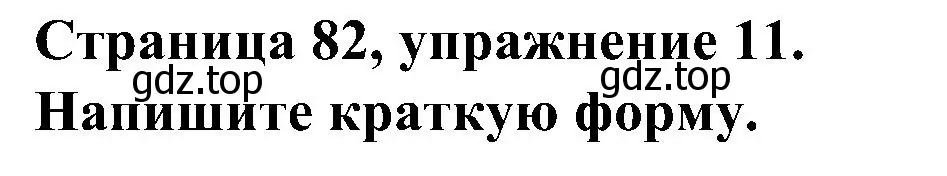 Страница 82, упражнение 11.
gdz.top gdz.top
Напишите краткую форму.